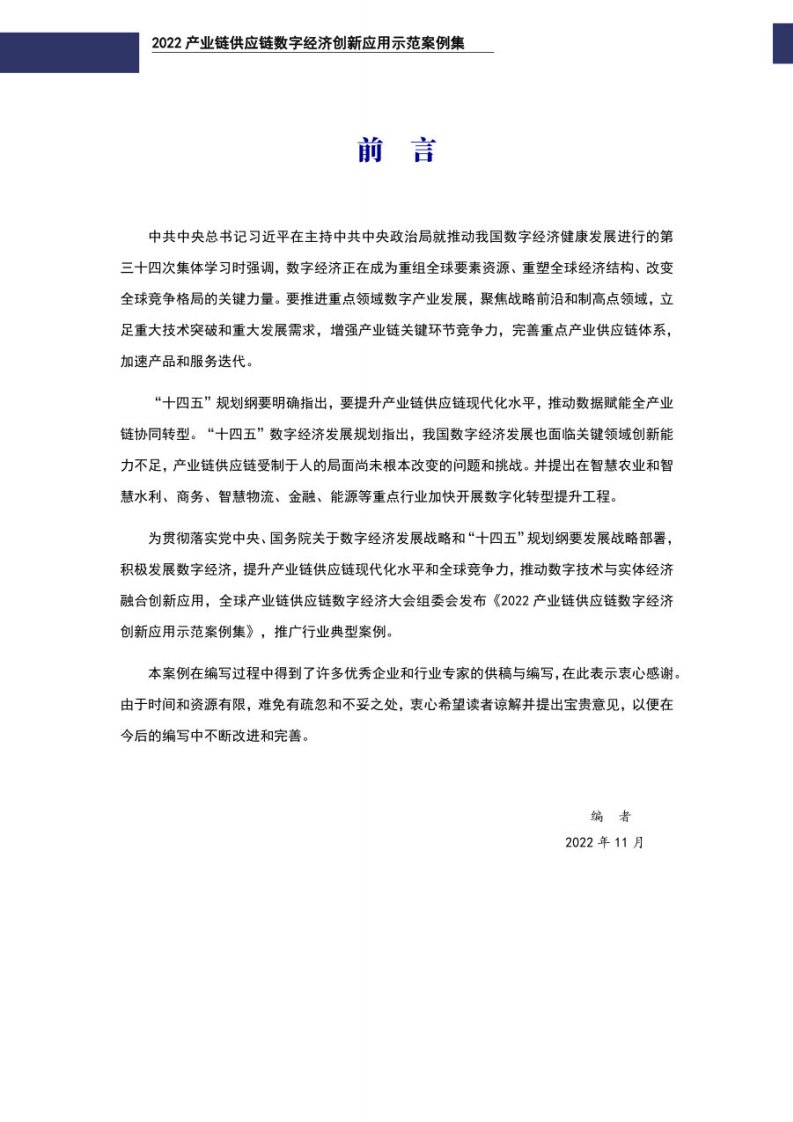 2022 产业链供应链数字经济创新应用示范案例集

前 言

中共中央总书记习近平在主持中共中央政治局就推动我国数字经济健康发展进行的第三十四次集体学习时强调，数字经济正在成为重组全球要素资源、重塑全球经济结构、改变全球竞争格局的关键力量。要推进重点领域数字产业发展，聚焦战略前沿和制高点领域，立足重大技术突破和重大发展需求，增强产业链关键环节竞争力，完善重点产业供应链体系，加速产品和服务迭代。

“十四五”规划纲要明确指出，要提升产业链供应链现代化水平，推动数据赋能全产业链协同转型。“十四五”数字经济发展规划指出，我国数字经济发展也面临关键领域创新能力不足，产业链供应链受制于人的局面尚未根本改变的问题和挑战。并提出在智慧农业和智慧水利、商务、智慧物流、金融、能源等重点行业加快开展数字化转型提升工程。

为贯彻落实党中央、国务院关于数字经济发展战略和“十四五”规划纲要发展战略部署，积极发展数字经济，提升产业链供应链现代化水平和全球竞争力，推动数字技术与实体经济融合创新应用，全球产业链供应链数字经济大会组委会发布《2022 产业链供应链数字经济创新应用示范案例集》，推广行业典型案例。

本案例在编写过程中得到了许多优秀企业和行业专家的供稿与编写，在此表示衷心感谢。由于时间和资源有限，难免有疏忽和不妥之处，衷心希望读者谅解并提出宝贵意见，以便在今后的编写中不断改进和完善。

编 者
2022 年 11 月